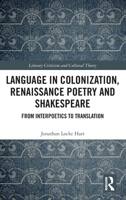 Literary Criticism and Cultural Theory

LANGUAGE IN COLONIZATION, RENAISSANCE POETRY AND SHAKESPEARE

FROM INTERPOETICS TO TRANSLATION

Jonathan Locke Hart

R